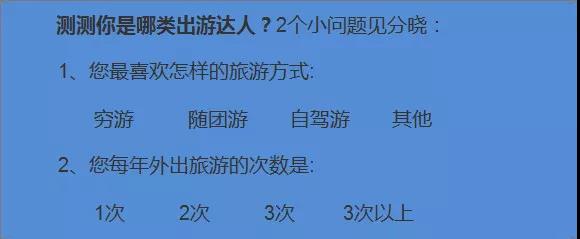 测测你是哪类出游达人？2个小问题见分晓：

1、您最喜欢怎样的旅游方式:

穷游　随团游　自驾游　其他

2、您每年外出旅游的次数是:

1次　2次　3次　3次以上